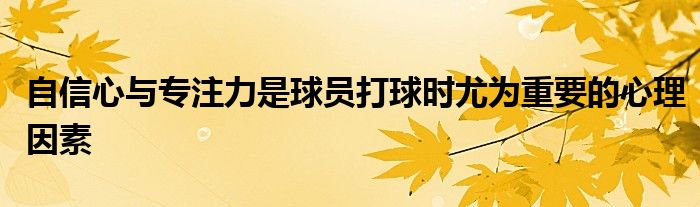 自信心与专注力是球员打球时尤为重要的心理因素